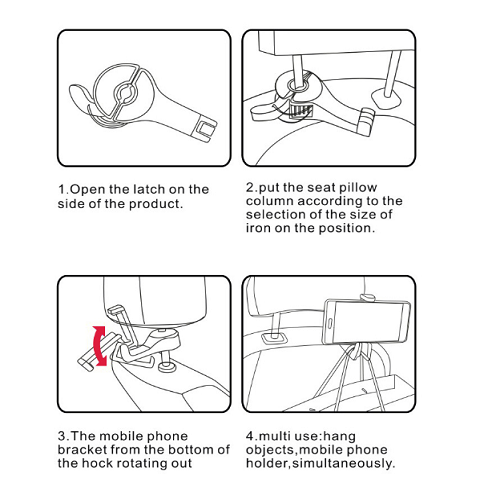 1.Open the latch on the side of the product.

2.put the seat pillow column according to the selection of the size of iron on the position.

3.The mobile phone bracket from the bottom of the hock rotating out

4.multi use:hang objects,mobile phone holder,simultaneously.